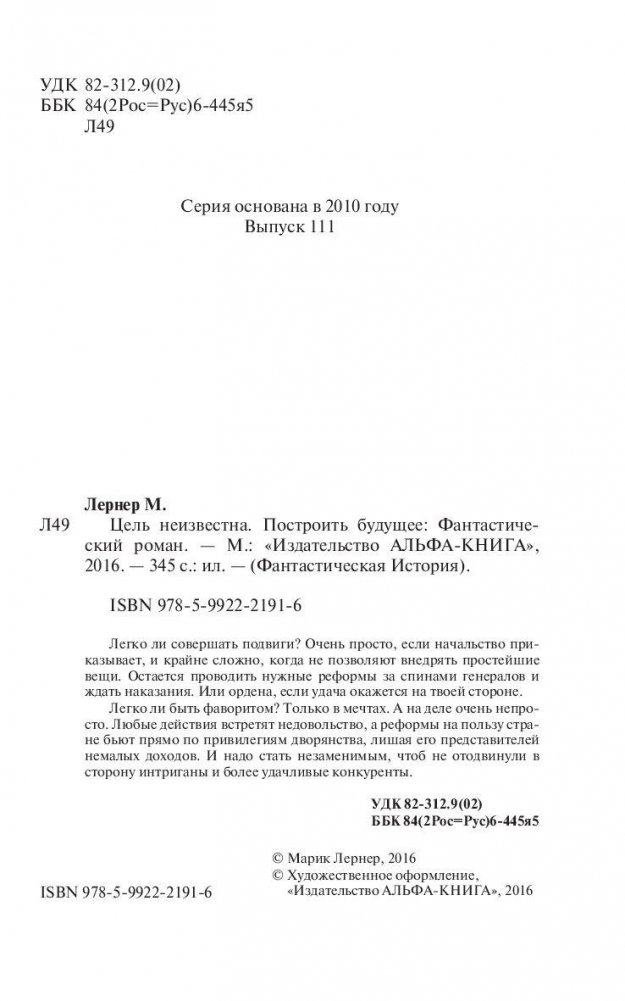 УДК 82-312.9(02)
ББК 84(2Рос=Рус)6-445я5
Л49

Серия основана в 2010 году
Выпуск 111

Лернер М.

Л49 Цель неизвестна. Построить будущее: Фантастический роман. — М.: «Издательство АЛЬФА-КНИГА», 2016. — 345 с.: ил. — (Фантастическая История).

ISBN 978-5-9922-2191-6

Легко ли совершать подвиги? Очень просто, если начальство приказывает, и крайне сложно, когда не позволяют внедрять простейшие вещи. Остается проводить нужные реформы за спинами генералов и ждать наказания. Или ордена, если удача окажется на твоей стороне.

Легко ли быть фаворитом? Только в мечтах. А на деле очень непросто. Любые действия встретят недовольство, а реформы на пользу стране бьют прямо по привилегиям дворянства, лишая его представителей немалых доходов. И надо стать незаменимым, чтоб не отодвинули в сторону интриганы и более удачливые конкуренты.

УДК 82-312.9(02)
ББК 84(2Рос=Рус)6-445я5

© Марик Лернер, 2016
© Художественное оформление, «Издательство АЛЬФА-КНИГА», 2016

ISBN 978-5-9922-2191-6